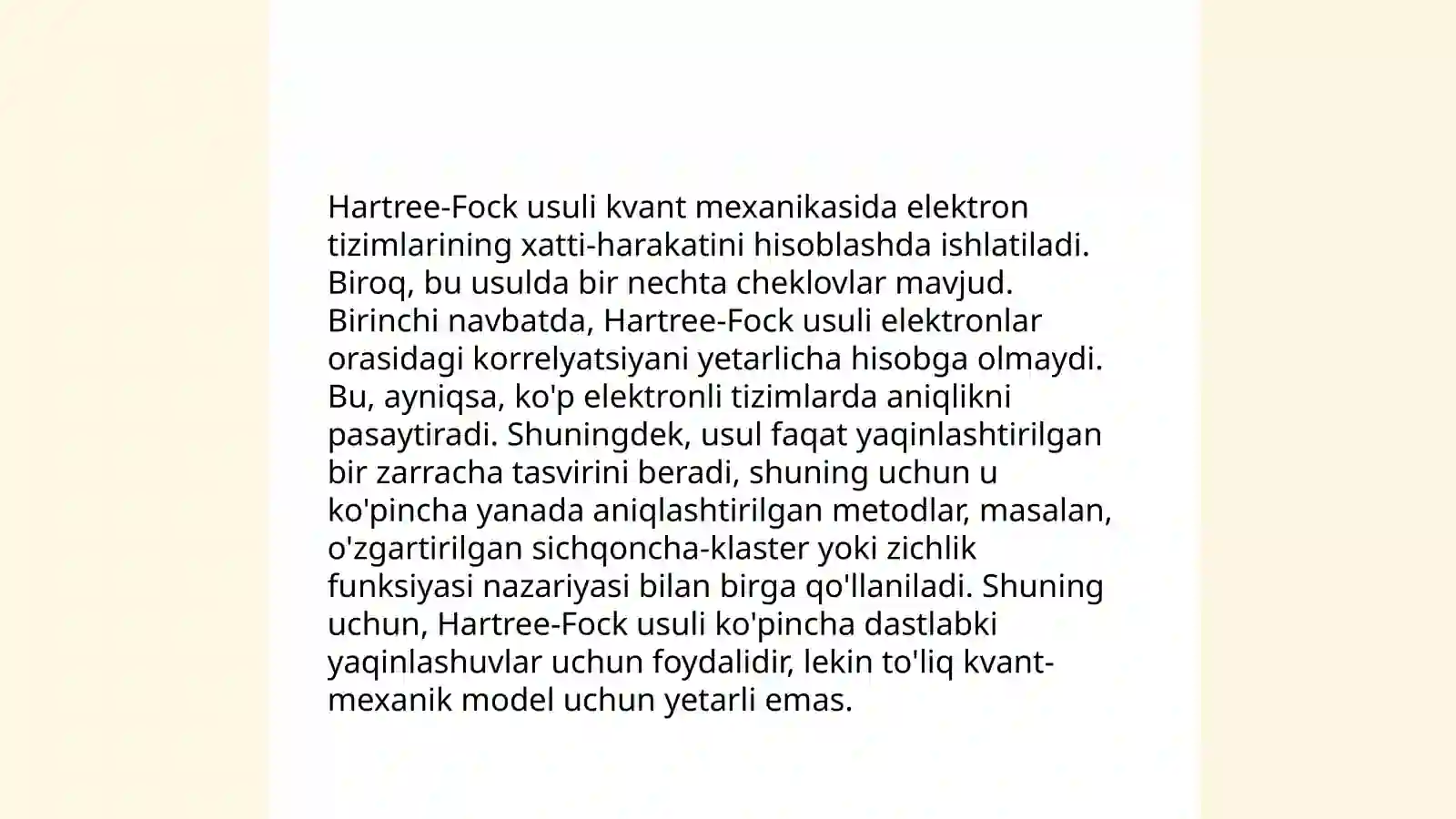 Hartree-Fock usuli kvant mexanikasida elektron tizimlarining xatti-harakatini hisoblashda ishlatiladi. Biroq, bu usulda bir nechta cheklovlar mavjud. Birinchi navbatda, Hartree-Fock usuli elektronlar orasidagi korrelyatsiyani yetarlicha hisobga olmaydi. Bu, ayniqsa, ko'p elektronli tizimlarda aniqlikni pasaytiradi. Shuningdek, usul faqat yaqinlashtirilgan bir zarracha tasvirini beradi, shuning uchun u ko'pincha yanada aniqlashtirilgan metodlar, masalan, o'zgartirilgan sichqoncha-klaster yoki zichlik funksiyasi nazariyasi bilan birga qo'llaniladi. Shuning uchun, Hartree-Fock usuli ko'pincha dastlabki yaqinlashuvlar uchun foydalidir, lekin to'liq kvant-mexanik model uchun yetarli emas.